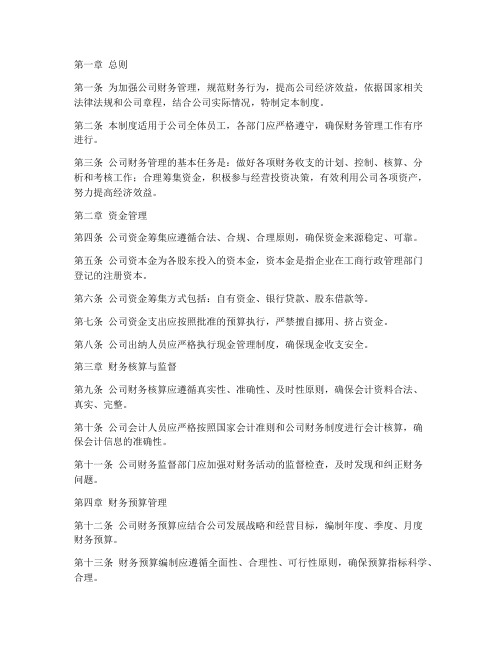 第一章 总则

第一条 为加强公司财务管理，规范财务行为，提高公司经济效益，依据国家相关法律法规和公司章程，结合公司实际情况，特制定本制度。

第二条 本制度适用于公司全体员工，各部门应严格遵守，确保财务管理工作有序进行。

第三条 公司财务管理的基本任务是：做好各项财务收支的计划、控制、核算、分析和考核工作；合理筹集资金，积极参与经营投资决策，有效利用公司各项资产，努力提高经济效益。

第二章 资金管理

第四条 公司资金筹集应遵循合法、合规、合理原则，确保资金来源稳定、可靠。

第五条 公司资本金为各股东投入的资本金，资本金是指企业在工商行政管理部门登记的注册资本。

第六条 公司资金筹集方式包括：自有资金、银行贷款、股东借款等。

第七条 公司资金支出应按照批准的预算执行，严禁擅自挪用、挤占资金。

第八条 公司出纳人员应严格执行现金管理制度，确保现金收支安全。

第三章 财务核算与监督

第九条 公司财务核算应遵循真实性、准确性、及时性原则，确保会计资料合法、真实、完整。

第十条 公司会计人员应严格按照国家会计准则和公司财务制度进行会计核算，确保会计信息的准确性。

第十一条 公司财务监督部门应加强对财务活动的监督检查，及时发现和纠正财务问题。

第四章 财务预算管理

第十二条 公司财务预算应结合公司发展战略和经营目标，编制年度、季度、月度财务预算。

第十三条 财务预算编制应遵循全面性、合理性、可行性原则，确保预算指标科学、合理。